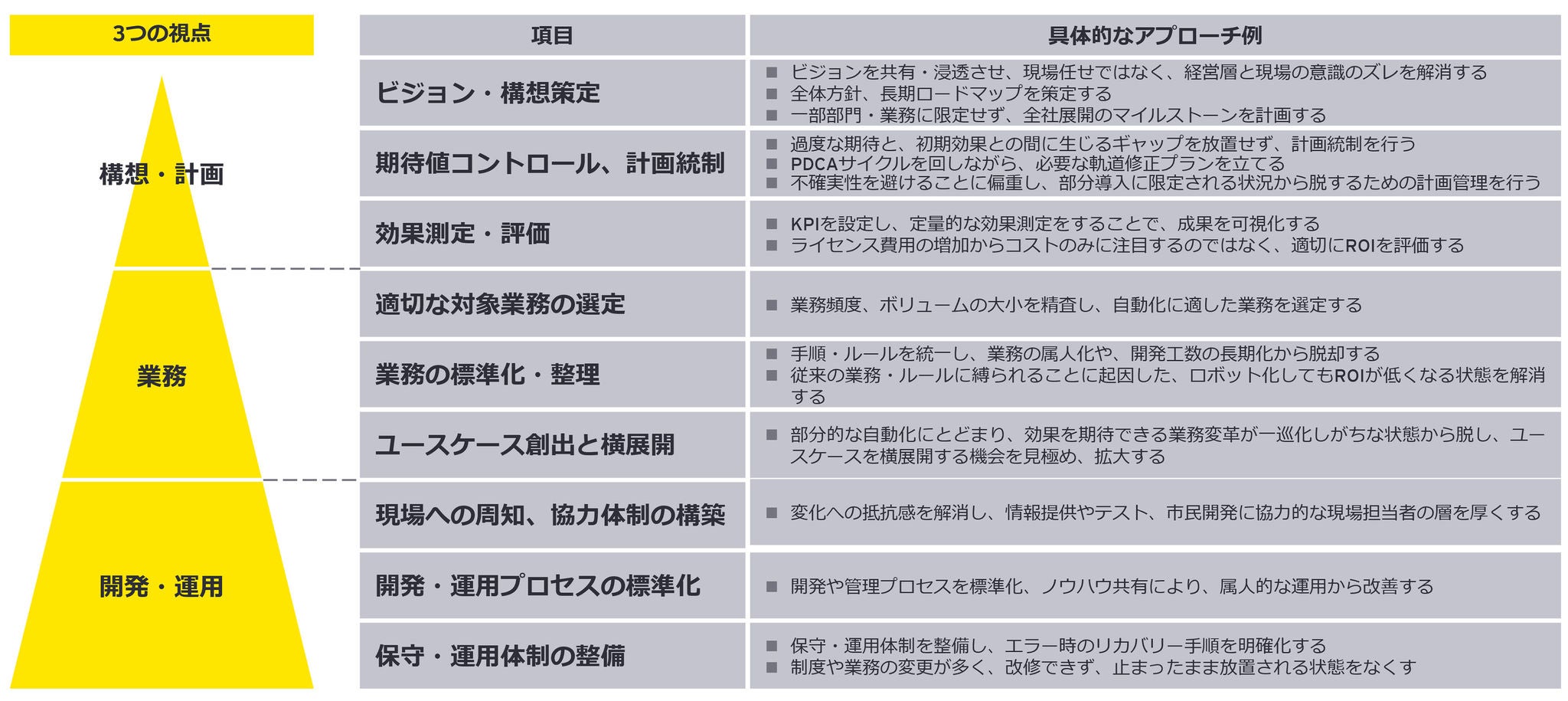 3つの視点

構想・計画

業務

開発・運用

| 項目 | 具体的なアプローチ例 |
|---|---|
| ビジョン・構想策定 | ■ ビジョンを共有・浸透させ、現場任せではなく、経営層と現場の意識のズレを解消する ■ 全体方針、長期ロードマップを策定する ■ 一部部門・業務に限定せず、全社展開のマイルストーンを計画する |
| 期待値コントロール、計画統制 | ■ 過度な期待と、初期効果との間に生じるギャップを放置せず、計画統制を行う ■ PDCAサイクルを回しながら、必要な軌道修正プランを立てる ■ 不確実性を避けることに偏重し、部分導入に限定される状況から脱するための計画管理を行う |
| 効果測定・評価 | ■ KPIを設定し、定量的な効果測定をすることで、成果を可視化する ■ ライセンス費用の増加からコストのみに注目するのではなく、適切にROIを評価する |
| 適切な対象業務の選定 | ■ 業務頻度、ボリュームの大小を精査し、自動化に適した業務を選定する |
| 業務の標準化・整理 | ■ 手順・ルールを統一し、業務の属人化や、開発工数の長期化から脱却する ■ 従来の業務・ルールに縛られることに起因した、ロボット化してもROIが低くなる状態を解消する |
| ユースケース創出と横展開 | ■ 部分的な自動化にとどまり、効果を期待できる業務変革が一巡化しがちな状態から脱し、ユースケースを横展開する機会を見極め、拡大する |
| 現場への周知、協力体制の構築 | ■ 変化への抵抗感を解消し、情報提供やテスト、市民開発に協力的な現場担当者の層を厚くする |
| 開発・運用プロセスの標準化 | ■ 開発や管理プロセスを標準化、ノウハウ共有により、属人的な運用から改善する |
| 保守・運用体制の整備 | ■ 保守・運用体制を整備し、エラー時のリカバリー手順を明確化する ■ 制度や業務の変更が多く、改修できず、止まったまま放置される状態をなくす |